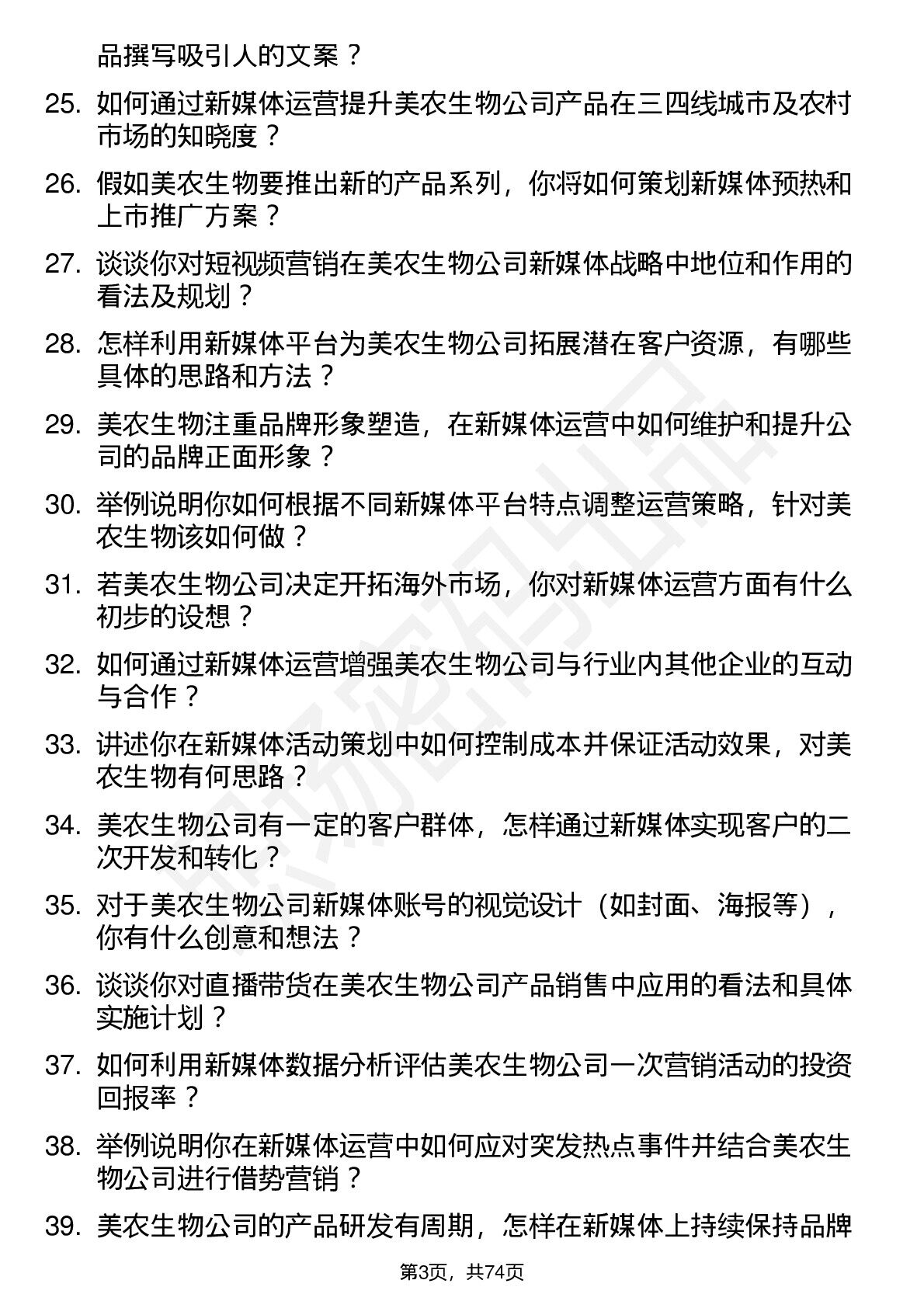 品撰写吸引人的文案？

25. 如何通过新媒体运营提升美农生物公司产品在三四线城市及农村市场的知晓度？

26. 假如美农生物要推出新的产品系列，你将如何策划新媒体预热和上市推广方案？

27. 谈谈你对短视频营销在美农生物公司新媒体战略中地位和作用的看法及规划？

28. 怎样利用新媒体平台为美农生物公司拓展潜在客户资源，有哪些具体的思路和方法？

29. 美农生物注重品牌形象塑造，在新媒体运营中如何维护和提升公司的品牌正面形象？

30. 举例说明你如何根据不同新媒体平台特点调整运营策略，针对美农生物该如何做？

31. 若美农生物公司决定开拓海外市场，你对新媒体运营方面有什么初步的设想？

32. 如何通过新媒体运营增强美农生物公司与行业内其他企业的互动与合作？

33. 讲述你在新媒体活动策划中如何控制成本并保证活动效果，对美农生物有何思路？

34. 美农生物公司有一定的客户群体，怎样通过新媒体实现客户的二次开发和转化？

35. 对于美农生物公司新媒体账号的视觉设计（如封面、海报等），你有什么创意和想法？

36. 谈谈你对直播带货在美农生物公司产品销售中应用的看法和具体实施计划？

37. 如何利用新媒体数据分析评估美农生物公司一次营销活动的投资回报率？

38. 举例说明你在新媒体运营中如何应对突发热点事件并结合美农生物公司进行借势营销？

39. 美农生物公司的产品研发有周期，怎样在新媒体上持续保持品牌

第3页，共74页